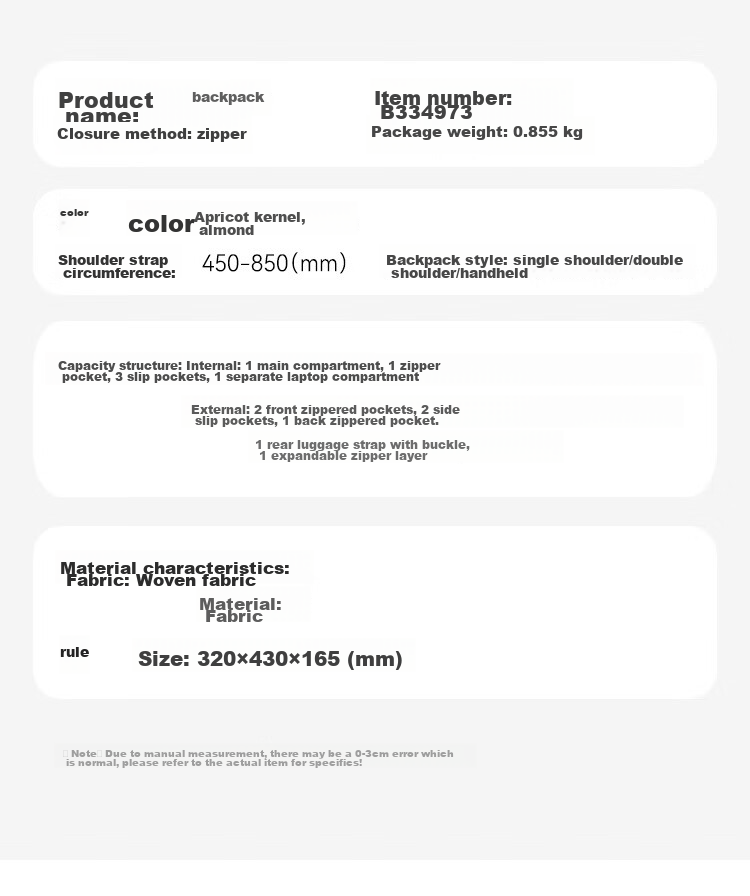 Product name: backpack

Item number: B334973

Closure method: zipper

Package weight: 0.855 kg

color

color Apricot kernel, almond

Shoulder strap circumference: 450-850(mm)

Backpack style: single shoulder/double shoulder/handheld

Capacity structure: Internal: 1 main compartment, 1 zipper pocket, 3 slip pockets, 1 separate laptop compartment

External: 2 front zippered pockets, 2 side slip pockets, 1 back zippered pocket.

1 rear luggage strap with buckle, 1 expandable zipper layer

Material characteristics: Fabric: Woven fabric

Material: Fabric

rule

Size: 320×430×165 (mm)

Note Due to manual measurement, there may be a 0-3cm error which is normal, please refer to the actual item for specifics!